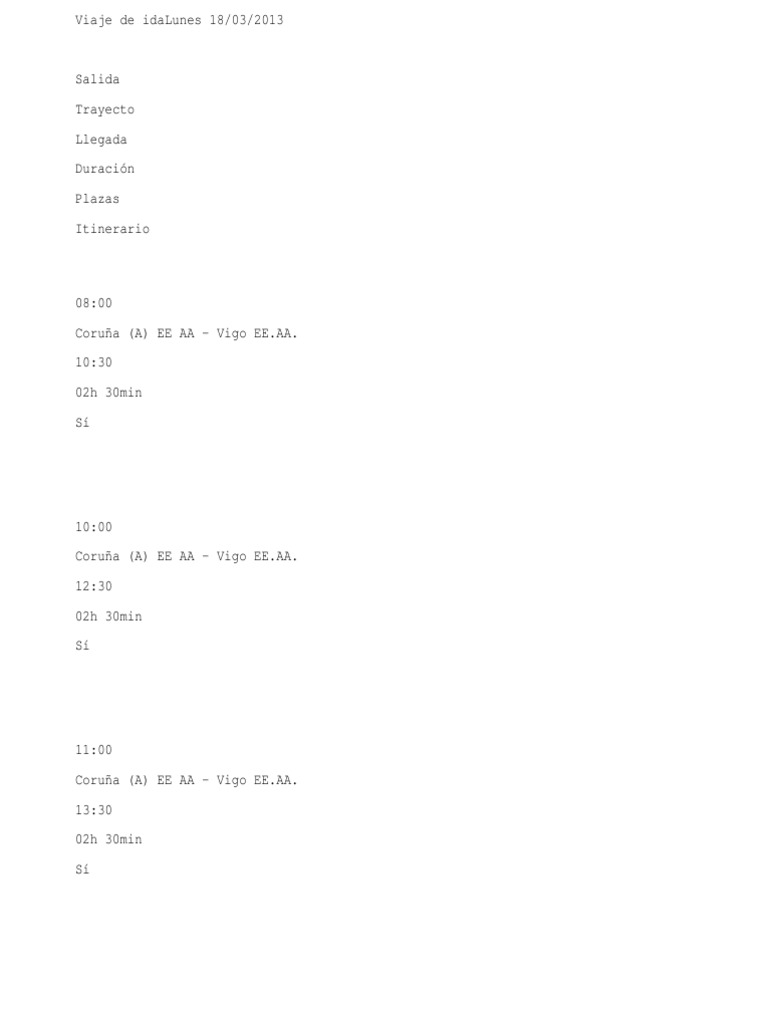 Viaje de idaLunes 18/03/2013

Salida

Trayecto

Llegada

Duración

Plazas

Itinerario

08:00

Coruña (A) EE AA - Vigo EE.AA.

10:30

02h 30min

Sí

10:00

Coruña (A) EE AA - Vigo EE.AA.

12:30

02h 30min

Sí

11:00

Coruña (A) EE AA - Vigo EE.AA.

13:30

02h 30min

Sí